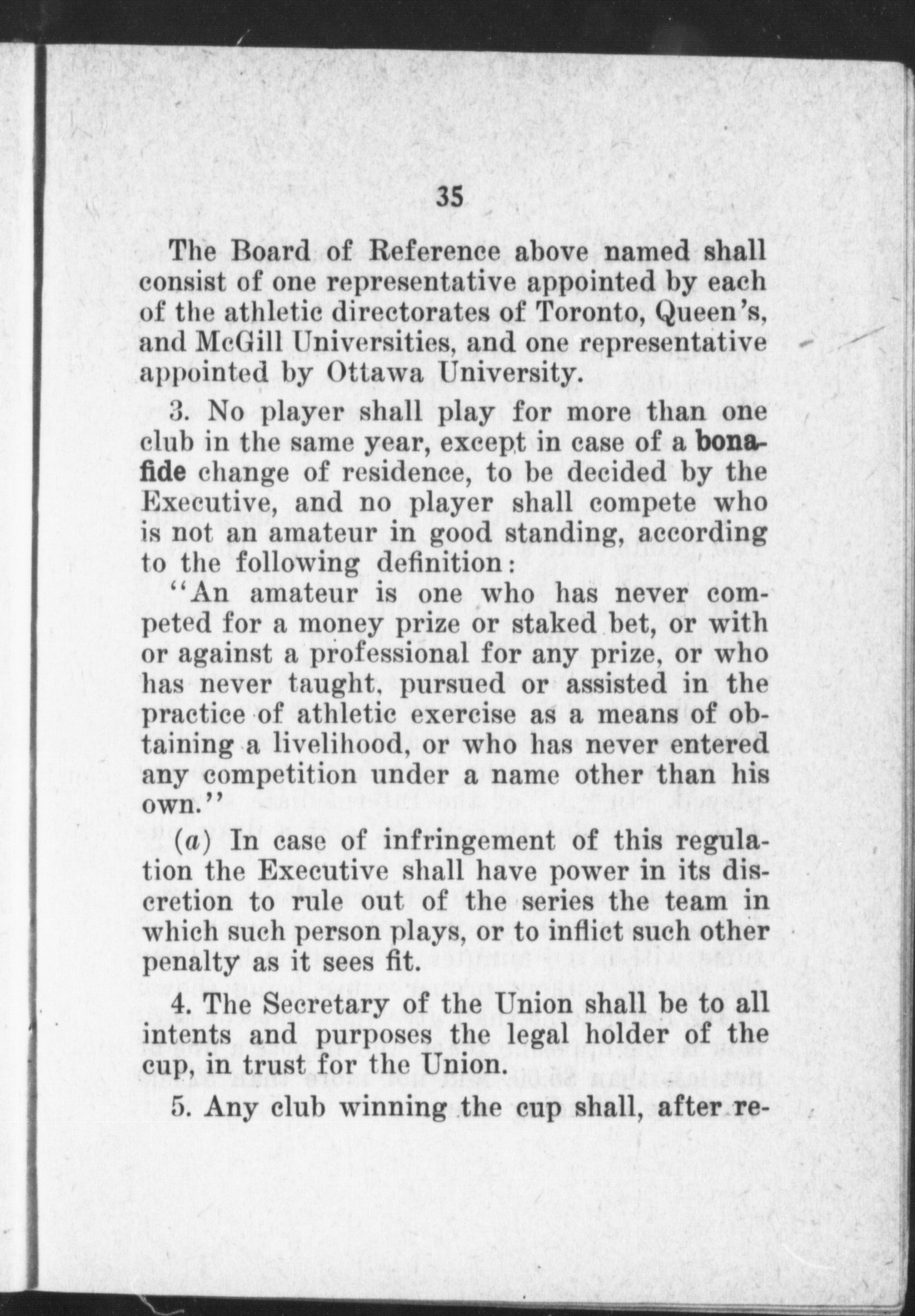 35

The Board of Reference above named shall consist of one representative appointed by each of the athletic directorates of Toronto, Queen's, and McGill Universities, and one representative appointed by Ottawa University.

3. No player shall play for more than one club in the same year, except in case of a bona-fide change of residence, to be decided by the Executive, and no player shall compete who is not an amateur in good standing, according to the following definition:

"An amateur is one who has never competed for a money prize or staked bet, or with or against a professional for any prize, or who has never taught, pursued or assisted in the practice of athletic exercise as a means of obtaining a livelihood, or who has never entered any competition under a name other than his own."

(a) In case of infringement of this regulation the Executive shall have power in its discretion to rule out of the series the team in which such person plays, or to inflict such other penalty as it sees fit.

4. The Secretary of the Union shall be to all intents and purposes the legal holder of the cup, in trust for the Union.

5. Any club winning the cup shall, after re-